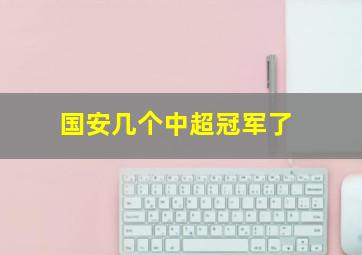 国安几个中超冠军了